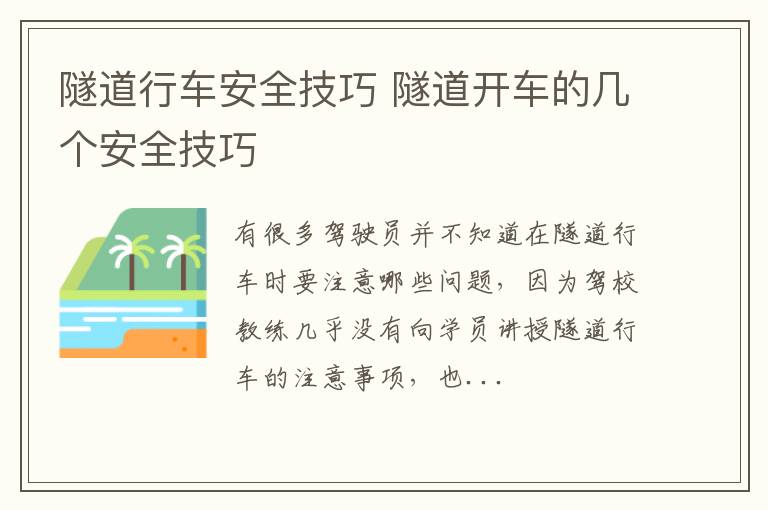 隧道行车安全技巧 隧道开车的几个安全技巧

有很多驾驶员并不知道在隧道行车时要注意哪些问题，因为驾校教练几乎没有向学员讲授隧道行车的注意事项，也...